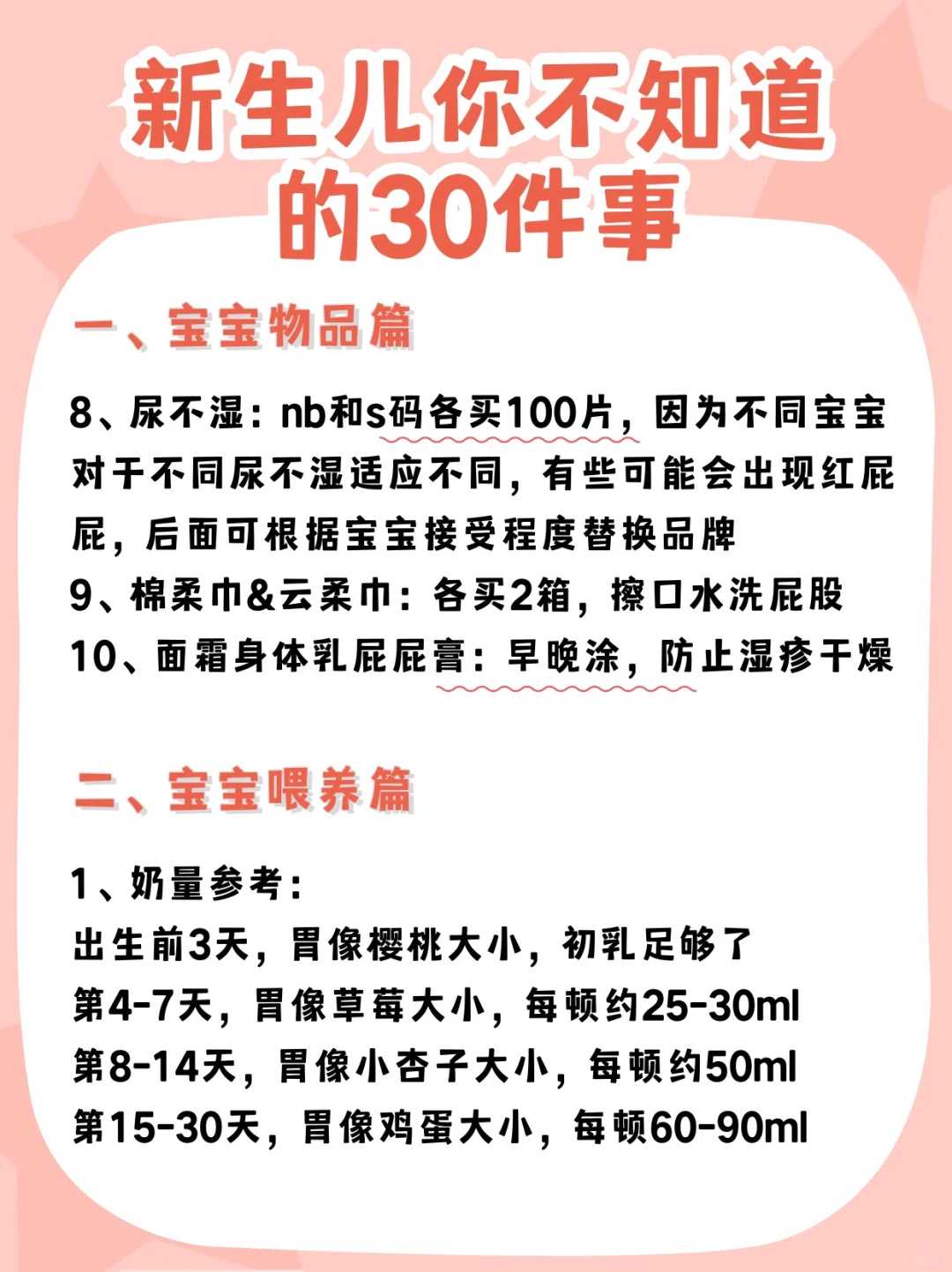 新生儿你不知道的30件事

一、宝宝物品篇

8、尿不湿：nb和s码各买100片，因为不同宝宝对于不同尿不湿适应不同，有些可能会出现红屁屁，后面可根据宝宝接受程度替换品牌
9、棉柔巾&云柔巾：各买2箱，擦口水洗屁股
10、面霜身体乳屁屁膏：早晚涂，防止湿疹干燥

二、宝宝喂养篇

1、奶量参考：
出生前3天，胃像樱桃大小，初乳足够了
第4-7天，胃像草莓大小，每顿约25-30ml
第8-14天，胃像小杏子大小，每顿约50ml
第15-30天，胃像鸡蛋大小，每顿60-90ml